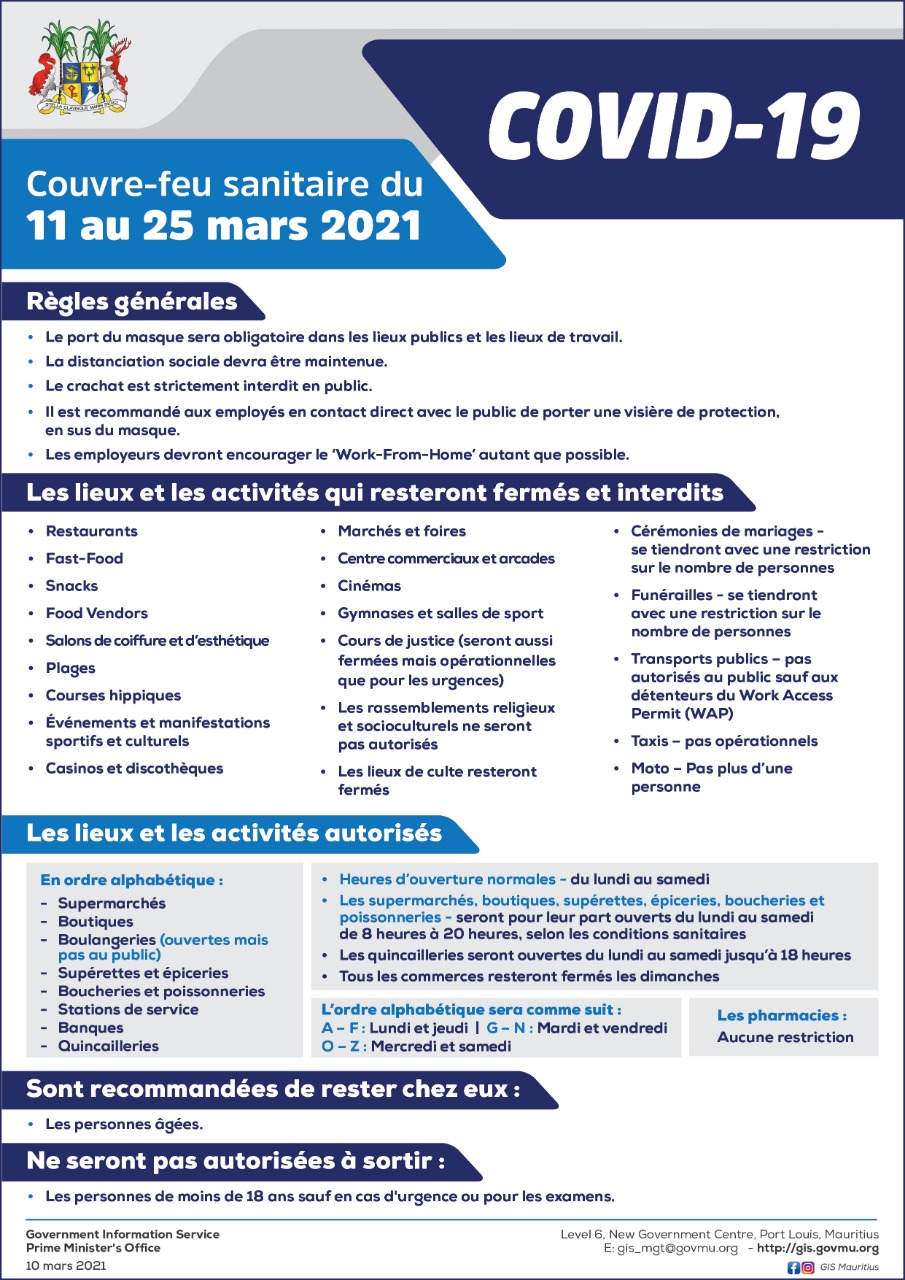 STELLA CLAVISQUE MARIS INDICI

COVID-19

Couvre-feu sanitaire du
11 au 25 mars 2021

Règles générales

• Le port du masque sera obligatoire dans les lieux publics et les lieux de travail.
• La distanciation sociale devra être maintenue.
• Le crachat est strictement interdit en public.
• Il est recommandé aux employés en contact direct avec le public de porter une visière de protection, en sus du masque.
• Les employeurs devront encourager le 'Work-From-Home' autant que possible.

Les lieux et les activités qui resteront fermés et interdits

• Restaurants
• Fast-Food
• Snacks
• Food Vendors
• Salons de coiffure et d'esthétique
• Plages
• Courses hippiques
• Événements et manifestations sportifs et culturels
• Casinos et discothèques

• Marchés et foires
• Centre commerciaux et arcades
• Cinémas
• Gymnases et salles de sport
• Cours de justice (seront aussi fermées mais opérationnelles que pour les urgences)
• Les rassemblements religieux et socioculturels ne seront pas autorisés
• Les lieux de culte resteront fermés

• Cérémonies de mariages - se tiendront avec une restriction sur le nombre de personnes
• Funérailles - se tiendront avec une restriction sur le nombre de personnes
• Transports publics – pas autorisés au public sauf aux détenteurs du Work Access Permit (WAP)
• Taxis – pas opérationnels
• Moto – Pas plus d'une personne

Les lieux et les activités autorisés

En ordre alphabétique :
- Supermarchés
- Boutiques
- Boulangeries (ouvertes mais pas au public)
- Supérettes et épiceries
- Boucheries et poissonneries
- Stations de service
- Banques
- Quincailleries

• Heures d'ouverture normales - du lundi au samedi
• Les supermarchés, boutiques, supérettes, épiceries, boucheries et poissonneries - seront pour leur part ouverts du lundi au samedi de 8 heures à 20 heures, selon les conditions sanitaires
• Les quincailleries seront ouvertes du lundi au samedi jusqu'à 18 heures
• Tous les commerces resteront fermés les dimanches

L'ordre alphabétique sera comme suit :
A – F : Lundi et jeudi | G – N : Mardi et vendredi
O – Z : Mercredi et samedi

Les pharmacies :
Aucune restriction

Sont recommandées de rester chez eux :

• Les personnes âgées.

Ne seront pas autorisées à sortir :

• Les personnes de moins de 18 ans sauf en cas d'urgence ou pour les examens.

Government Information Service
Prime Minister's Office
10 mars 2021

Level 6, New Government Centre, Port Louis, Mauritius
E: gis_mgt@govmu.org - http://gis.govmu.org
GIS Mauritius